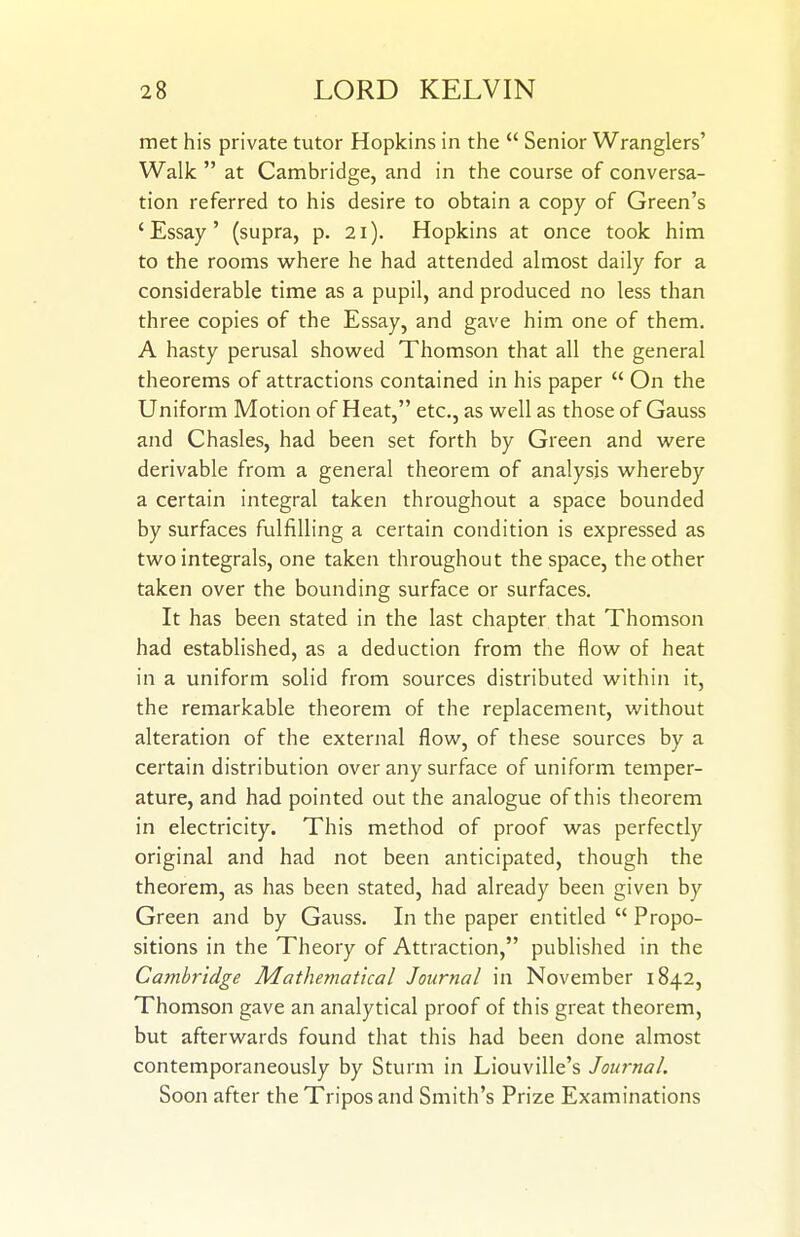 28 LORD KELVIN

met his private tutor Hopkins in the " Senior Wranglers' Walk " at Cambridge, and in the course of conversation referred to his desire to obtain a copy of Green's 'Essay' (supra, p. 21). Hopkins at once took him to the rooms where he had attended almost daily for a considerable time as a pupil, and produced no less than three copies of the Essay, and gave him one of them. A hasty perusal showed Thomson that all the general theorems of attractions contained in his paper " On the Uniform Motion of Heat," etc., as well as those of Gauss and Chasles, had been set forth by Green and were derivable from a general theorem of analysis whereby a certain integral taken throughout a space bounded by surfaces fulfilling a certain condition is expressed as two integrals, one taken throughout the space, the other taken over the bounding surface or surfaces.

It has been stated in the last chapter that Thomson had established, as a deduction from the flow of heat in a uniform solid from sources distributed within it, the remarkable theorem of the replacement, without alteration of the external flow, of these sources by a certain distribution over any surface of uniform temperature, and had pointed out the analogue of this theorem in electricity. This method of proof was perfectly original and had not been anticipated, though the theorem, as has been stated, had already been given by Green and by Gauss. In the paper entitled " Propositions in the Theory of Attraction," published in the Cambridge Mathematical Journal in November 1842, Thomson gave an analytical proof of this great theorem, but afterwards found that this had been done almost contemporaneously by Sturm in Liouville's Journal.

Soon after the Tripos and Smith's Prize Examinations